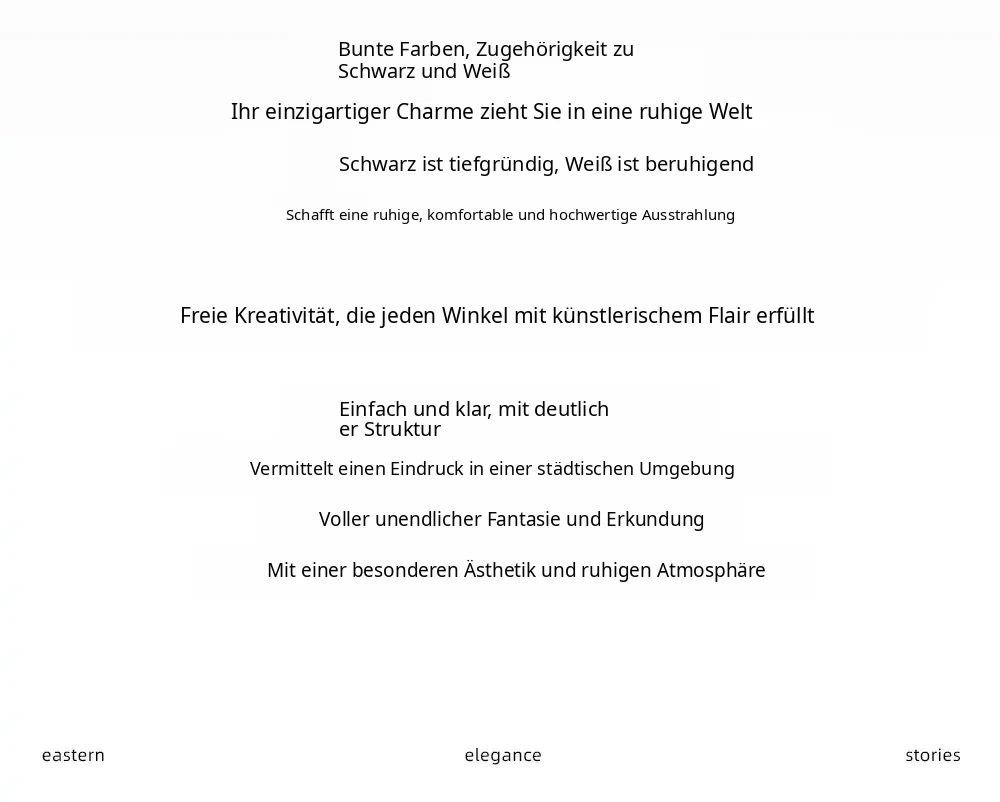 Bunte Farben, Zugehörigkeit zu Schwarz und Weiß

Ihr einzigartiger Charme zieht Sie in eine ruhige Welt

Schwarz ist tiefgründig, Weiß ist beruhigend

Schafft eine ruhige, komfortable und hochwertige Ausstrahlung

Freie Kreativität, die jeden Winkel mit künstlerischem Flair erfüllt

Einfach und klar, mit deutlich
er Struktur

Vermittelt einen Eindruck in einer städtischen Umgebung

Voller unendlicher Fantasie und Erkundung

Mit einer besonderen Ästhetik und ruhigen Atmosphäre

eastern

elegance

stories